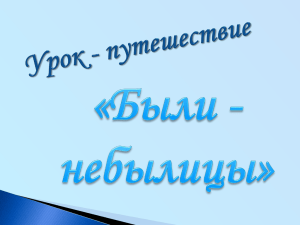 Урок - путешествие

«Были - небылицы»